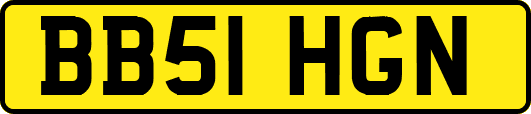 BB51 HGN